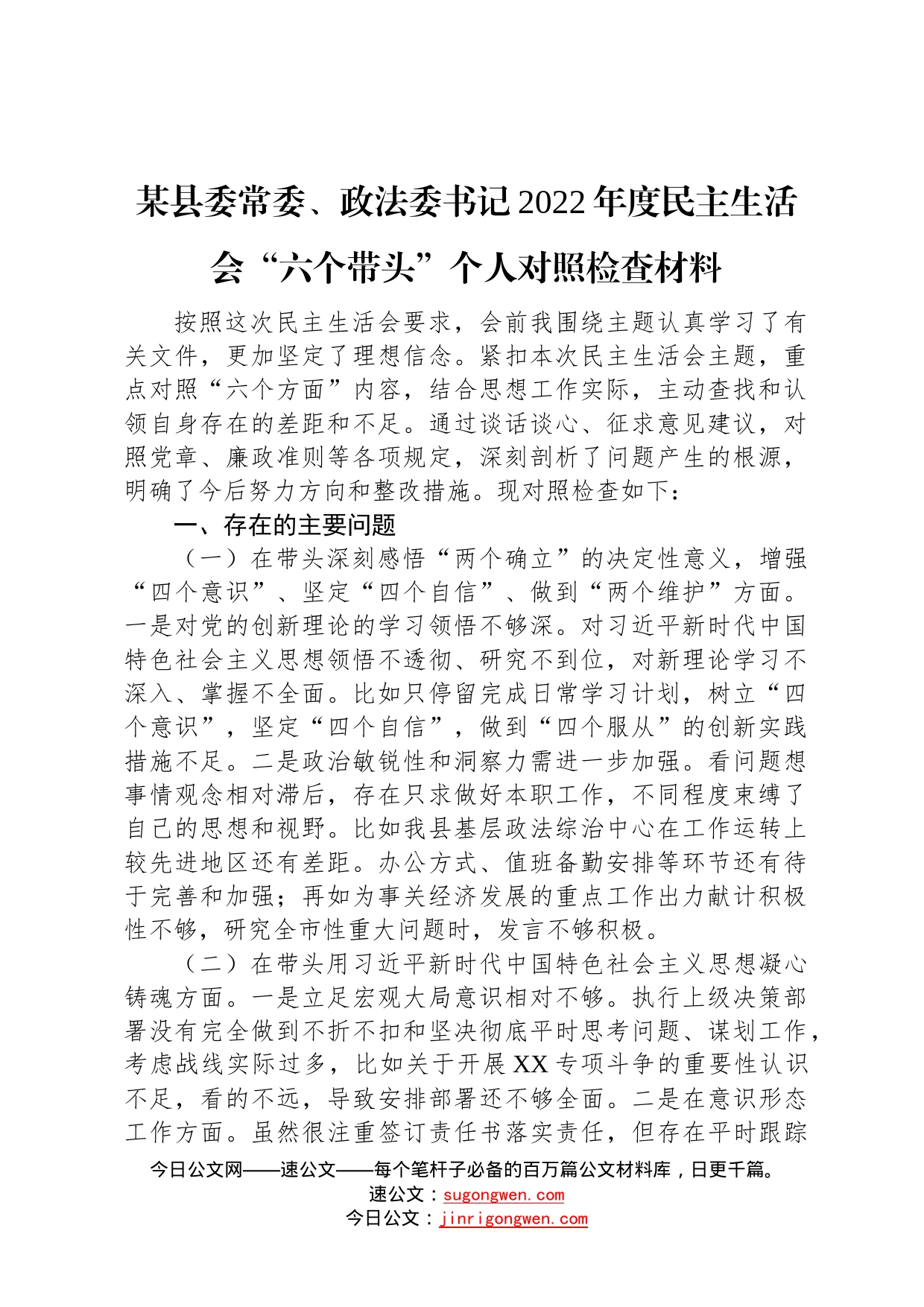 某县委常委、政法委书记2022年度民主生活会“六个带头”个人对照检查材料

按照这次民主生活会要求，会前我围绕主题认真学习了有关文件，更加坚定了理想信念。紧扣本次民主生活会主题，重点对照“六个方面”内容，结合思想工作实际，主动查找和认领自身存在的差距和不足。通过谈话谈心、征求意见建议，对照党章、廉政准则等各项规定，深刻剖析了问题产生的根源，明确了今后努力方向和整改措施。现对照检查如下：

一、存在的主要问题

（一）在带头深刻感悟“两个确立”的决定性意义，增强“四个意识”、坚定“四个自信”、做到“两个维护”方面。一是对党的创新理论的学习领悟不够深。对习近平新时代中国特色社会主义思想领悟不透彻、研究不到位，对新理论学习不深入、掌握不全面。比如只停留完成日常学习计划，树立“四个意识”，坚定“四个自信”，做到“四个服从”的创新实践措施不足。二是政治敏锐性和洞察力需进一步加强。看问题想事情观念相对滞后，存在只求做好本职工作，不同程度束缚了自己的思想和视野。比如我县基层政法综治中心在工作运转上较先进地区还有差距。办公方式、值班备勤安排等环节还有待于完善和加强；再如为事关经济发展的重点工作出力献计积极性不够，研究全市性重大问题时，发言不够积极。

（二）在带头用习近平新时代中国特色社会主义思想凝心铸魂方面。一是立足宏观大局意识相对不够。执行上级决策部署没有完全做到不折不扣和坚决彻底平时思考问题、谋划工作，考虑战线实际过多，比如关于开展XX专项斗争的重要性认识不足，看的不远，导致安排部署还不够全面。二是在意识形态工作方面。虽然很注重签订责任书落实责任，但存在平时跟踪

今日公文网——速公文——每个笔杆子必备的百万篇公文材料库，日更千篇。
速公文：sugongwen.com
今日公文：jinrigongwen.com